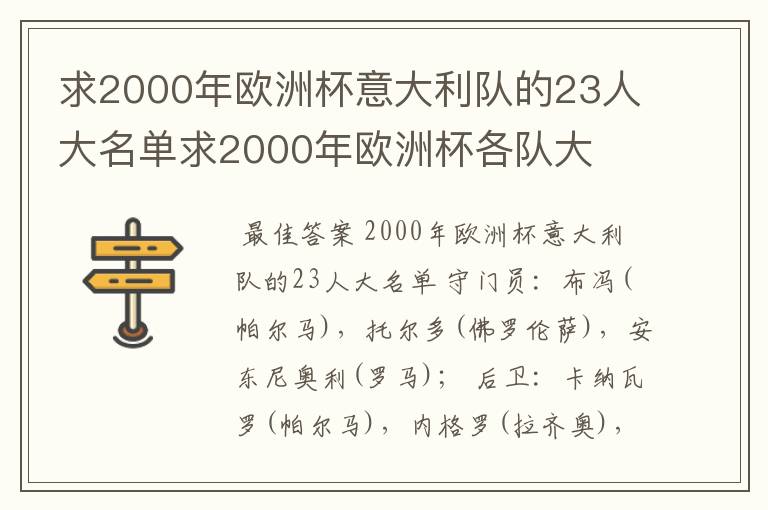 求2000年欧洲杯意大利队的23人大名单求2000年欧洲杯各队大

最佳答案 2000年欧洲杯意大利队的23人大名单 守门员：布冯（帕尔马），托尔多（佛罗伦萨），安东尼奥利（罗马）； 后卫：卡纳瓦罗（帕尔马），内格罗（拉齐奥），